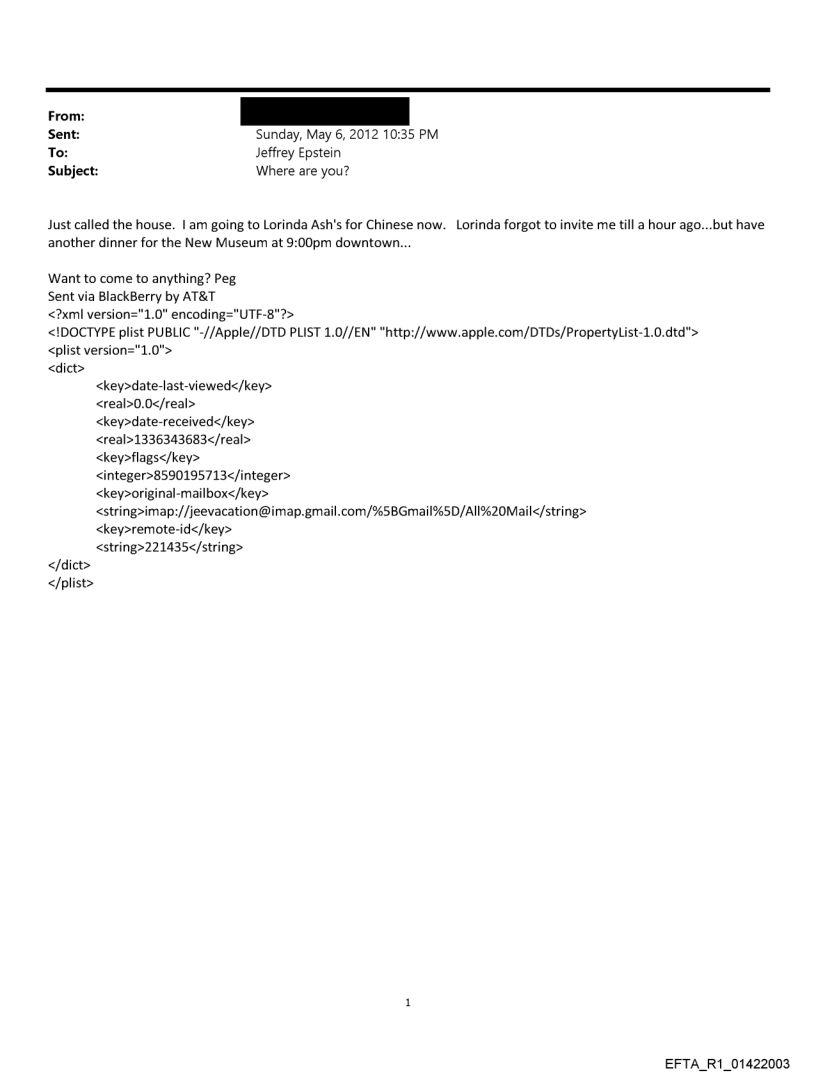 From:
Sent: Sunday, May 6, 2012 10:35 PM
To: Jeffrey Epstein
Subject: Where are you?

Just called the house. I am going to Lorinda Ash's for Chinese now. Lorinda forgot to invite me till a hour ago...but have another dinner for the New Museum at 9:00pm downtown...

Want to come to anything? Peg
Sent via BlackBerry by AT&T
<?xml version="1.0" encoding="UTF-8"?>
<!DOCTYPE plist PUBLIC "-//Apple//DTD PLIST 1.0//EN" "http://www.apple.com/DTDs/PropertyList-1.0.dtd">
<plist version="1.0">
<dict>
<key>date-last-viewed</key>
<real>0.0</real>
<key>date-received</key>
<real>1336343683</real>
<key>flags</key>
<integer>8590195713</integer>
<key>original-mailbox</key>
<string>imap://jeevacation@imap.gmail.com/%5BGmail%5D/All%20Mail</string>
<key>remote-id</key>
<string>221435</string>
</dict>
</plist>

1

EFTA_R1_01422003